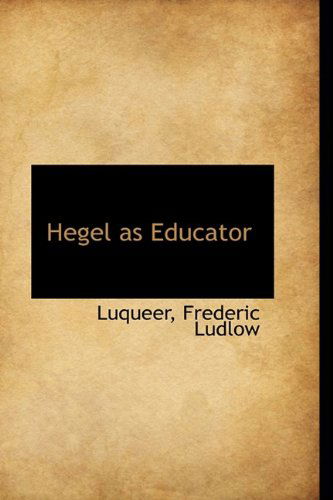 Hegel as Educator

Luqueer, Frederic Ludlow